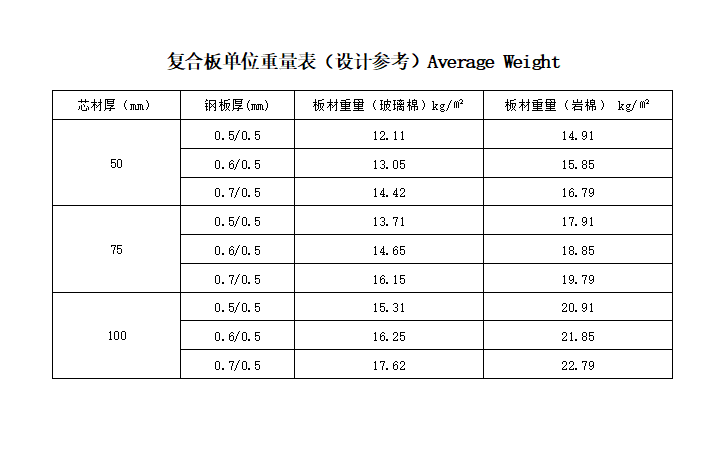 复合板单位重量表（设计参考）Average Weight

| 芯材厚（mm） | 钢板厚(mm) | 板材重量（玻璃棉）kg/㎡ | 板材重量（岩棉） kg/㎡ |
|---|---|---|---|
| 50 | 0.5/0.5 | 12.11 | 14.91 |
| | 0.6/0.5 | 13.05 | 15.85 |
| | 0.7/0.5 | 14.42 | 16.79 |
| 75 | 0.5/0.5 | 13.71 | 17.91 |
| | 0.6/0.5 | 14.65 | 18.85 |
| | 0.7/0.5 | 16.15 | 19.79 |
| 100 | 0.5/0.5 | 15.31 | 20.91 |
| | 0.6/0.5 | 16.25 | 21.85 |
| | 0.7/0.5 | 17.62 | 22.79 |